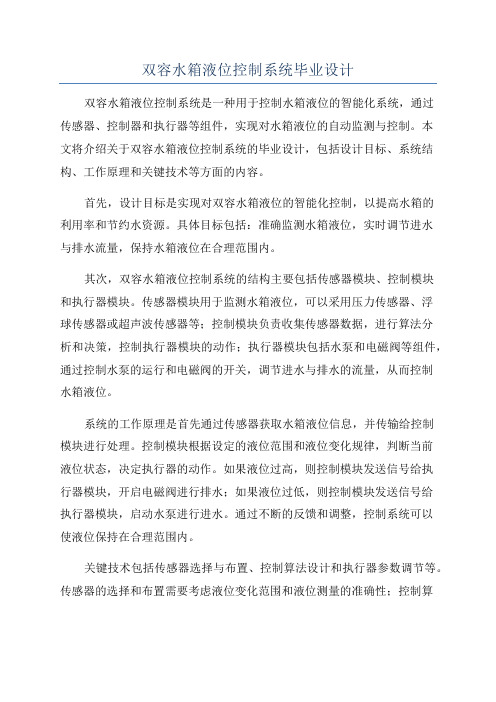 双容水箱液位控制系统毕业设计

双容水箱液位控制系统是一种用于控制水箱液位的智能化系统，通过传感器、控制器和执行器等组件，实现对水箱液位的自动监测与控制。本文将介绍关于双容水箱液位控制系统的毕业设计，包括设计目标、系统结构、工作原理和关键技术等方面的内容。

首先，设计目标是实现对双容水箱液位的智能化控制，以提高水箱的利用率和节约水资源。具体目标包括：准确监测水箱液位，实时调节进水与排水流量，保持水箱液位在合理范围内。

其次，双容水箱液位控制系统的结构主要包括传感器模块、控制模块和执行器模块。传感器模块用于监测水箱液位，可以采用压力传感器、浮球传感器或超声波传感器等；控制模块负责收集传感器数据，进行算法分析和决策，控制执行器模块的动作；执行器模块包括水泵和电磁阀等组件，通过控制水泵的运行和电磁阀的开关，调节进水与排水的流量，从而控制水箱液位。

系统的工作原理是首先通过传感器获取水箱液位信息，并传输给控制模块进行处理。控制模块根据设定的液位范围和液位变化规律，判断当前液位状态，决定执行器的动作。如果液位过高，则控制模块发送信号给执行器模块，开启电磁阀进行排水；如果液位过低，则控制模块发送信号给执行器模块，启动水泵进行进水。通过不断的反馈和调整，控制系统可以使液位保持在合理范围内。

关键技术包括传感器选择与布置、控制算法设计和执行器参数调节等。传感器的选择和布置需要考虑液位变化范围和液位测量的准确性；控制算